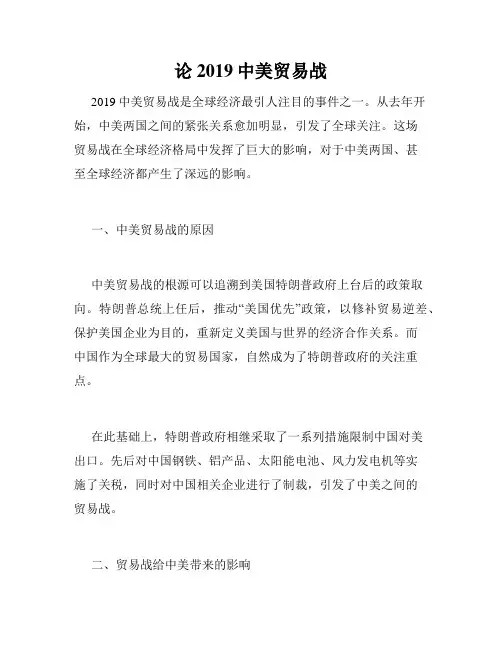 论 2019 中美贸易战

2019 中美贸易战是全球经济最引人注目的事件之一。从去年开始，中美两国之间的紧张关系愈加明显，引发了全球关注。这场贸易战在全球经济格局中发挥了巨大的影响，对于中美两国、甚至全球经济都产生了深远的影响。

一、中美贸易战的原因

中美贸易战的根源可以追溯到美国特朗普政府上台后的政策取向。特朗普总统上任后，推动“美国优先”政策，以修补贸易逆差、保护美国企业为目的，重新定义美国与世界的经济合作关系。而中国作为全球最大的贸易国家，自然成为了特朗普政府的关注重点。

在此基础上，特朗普政府相继采取了一系列措施限制中国对美出口。先后对中国钢铁、铝产品、太阳能电池、风力发电机等实施了关税，同时对中国相关企业进行了制裁，引发了中美之间的贸易战。

二、贸易战给中美带来的影响